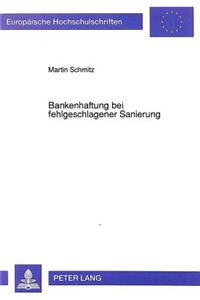 Europäische Hochschulschriften

Martin Schmitz

Bankenhaftung bei fehlgeschlagener Sanierung

PETER LANG